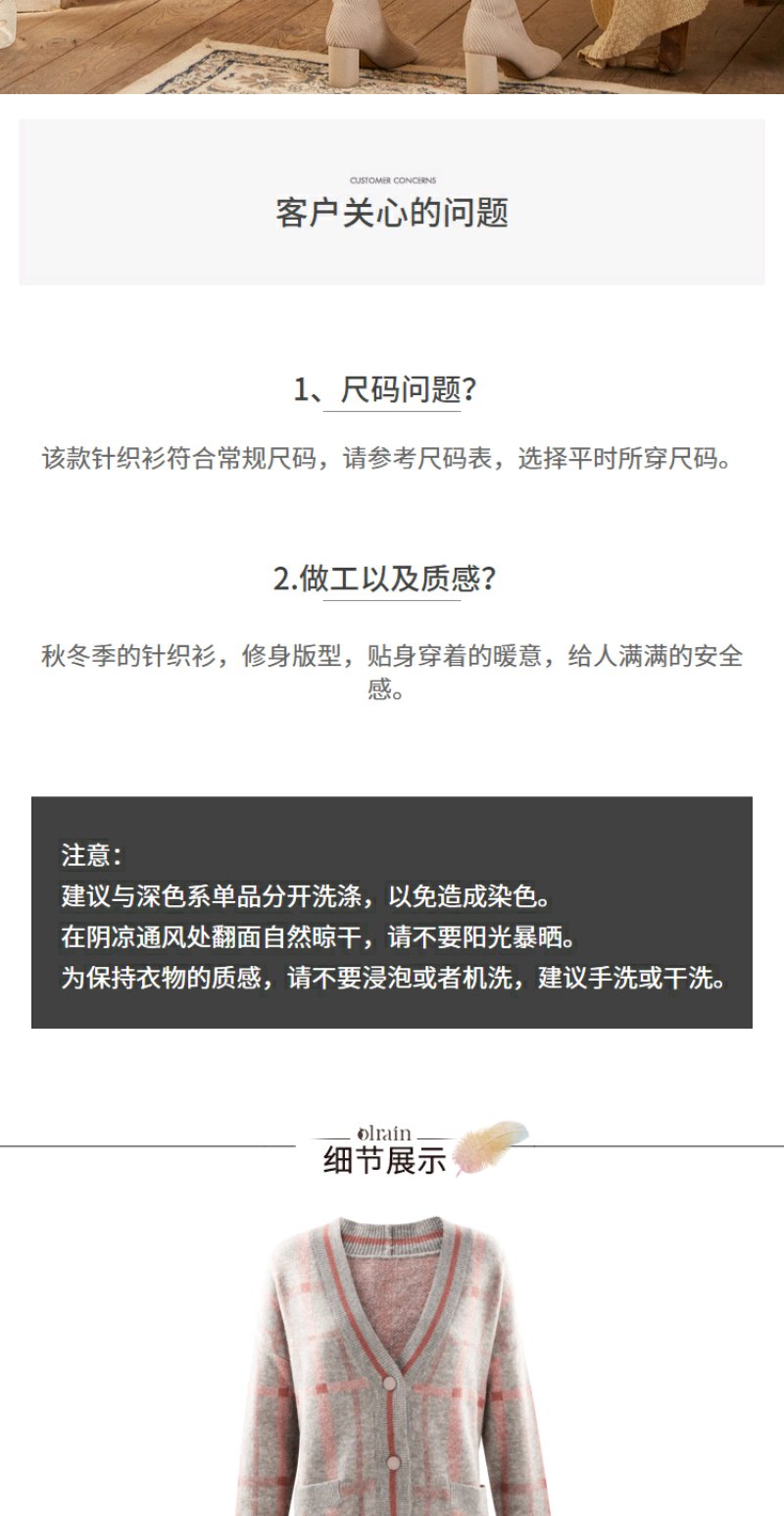 CUSTOMER CONCERNS
客户关心的问题

1、尺码问题?

该款针织衫符合常规尺码，请参考尺码表，选择平时所穿尺码。

2.做工以及质感?

秋冬季的针织衫，修身版型，贴身穿着的暖意，给人满满的安全感。

注意：
建议与深色系单品分开洗涤，以免造成染色。
在阴凉通风处翻面自然晾干，请不要阳光暴晒。
为保持衣物的质感，请不要浸泡或者机洗，建议手洗或干洗。

olrain
细节展示